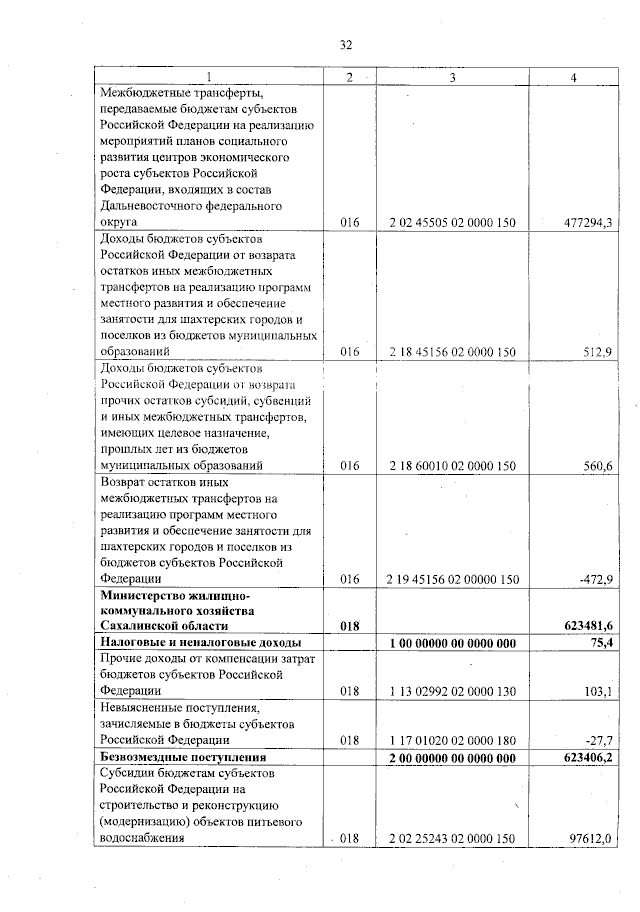 32

| 1 | 2 | 3 | 4 |
|---|---|---|---|
| Межбюджетные трансферты, передаваемые бюджетам субъектов Российской Федерации на реализацию мероприятий планов социального развития центров экономического роста субъектов Российской Федерации, входящих в состав Дальневосточного федерального округа | 016 | 2 02 45505 02 0000 150 | 477294,3 |
| Доходы бюджетов субъектов Российской Федерации от возврата остатков иных межбюджетных трансфертов на реализацию программ местного развития и обеспечение занятости для шахтерских городов и поселков из бюджетов муниципальных образований | 016 | 2 18 45156 02 0000 150 | 512,9 |
| Доходы бюджетов субъектов Российской Федерации от возврата прочих остатков субсидий, субвенций и иных межбюджетных трансфертов, имеющих целевое назначение, прошлых лет из бюджетов муниципальных образований | 016 | 2 18 60010 02 0000 150 | 560,6 |
| Возврат остатков иных межбюджетных трансфертов на реализацию программ местного развития и обеспечение занятости для шахтерских городов и поселков из бюджетов субъектов Российской Федерации | 016 | 2 19 45156 02 00000 150 | -472,9 |
| **Министерство жилищно-коммунального хозяйства Сахалинской области** | **018** | | **623481,6** |
| **Налоговые и неналоговые доходы** | | **1 00 00000 00 0000 000** | **75,4** |
| Прочие доходы от компенсации затрат бюджетов субъектов Российской Федерации | 018 | 1 13 02992 02 0000 130 | 103,1 |
| Невыясненные поступления, зачисляемые в бюджеты субъектов Российской Федерации | 018 | 1 17 01020 02 0000 180 | -27,7 |
| **Безвозмездные поступления** | | **2 00 00000 00 0000 000** | **623406,2** |
| Субсидии бюджетам субъектов Российской Федерации на строительство и реконструкцию (модернизацию) объектов питьевого водоснабжения | 018 | 2 02 25243 02 0000 150 | 97612,0 |